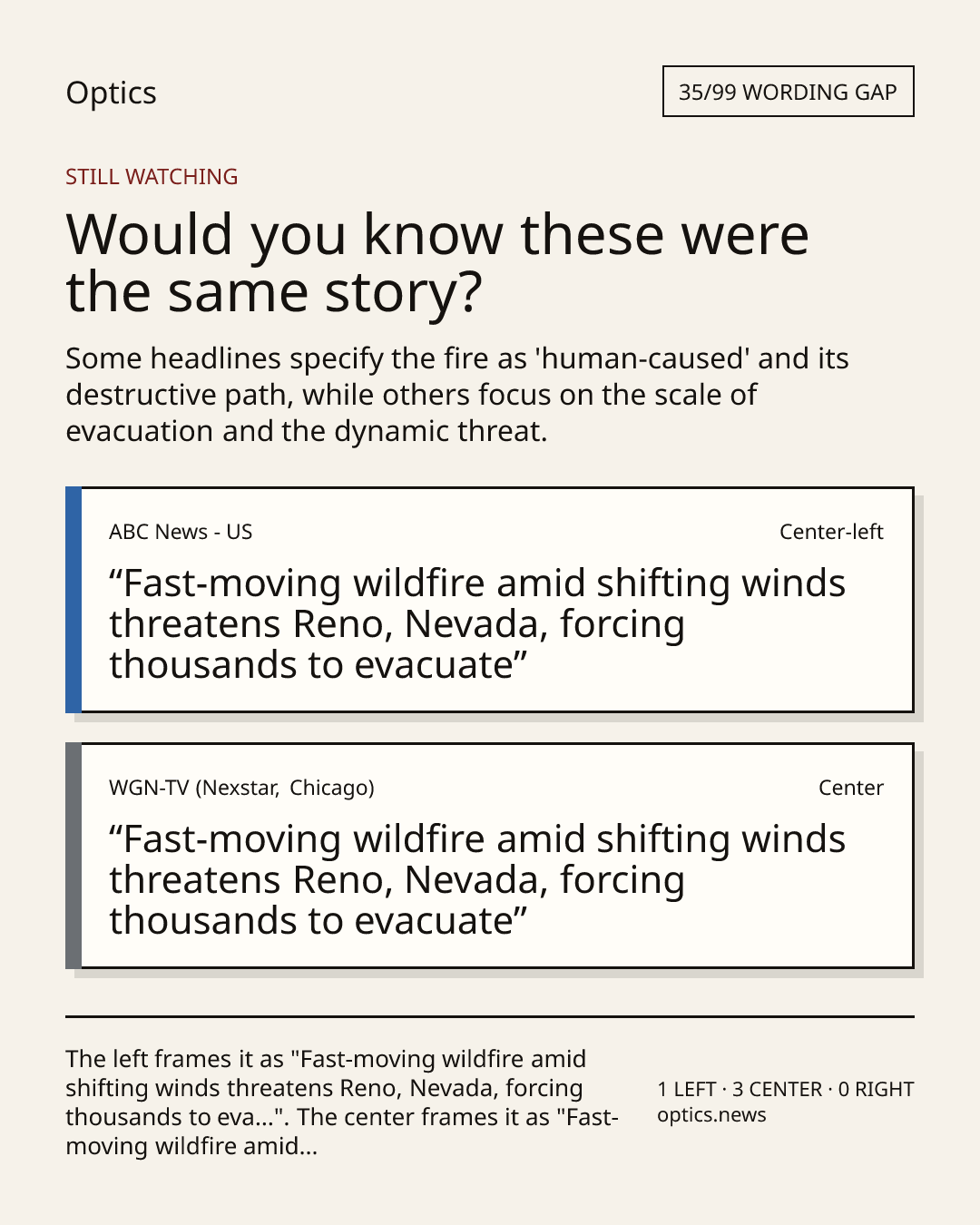 Optics

35/99 WORDING GAP

STILL WATCHING

Would you know these were the same story?

Some headlines specify the fire as 'human-caused' and its destructive path, while others focus on the scale of evacuation and the dynamic threat.

ABC News - US

Center-left

“Fast-moving wildfire amid shifting winds threatens Reno, Nevada, forcing thousands to evacuate”

WGN-TV (Nexstar, Chicago)

Center

“Fast-moving wildfire amid shifting winds threatens Reno, Nevada, forcing thousands to evacuate”

The left frames it as "Fast-moving wildfire amid shifting winds threatens Reno, Nevada, forcing thousands to eva...". The center frames it as "Fast-moving wildfire amid...

1 LEFT · 3 CENTER · 0 RIGHT
optics.news